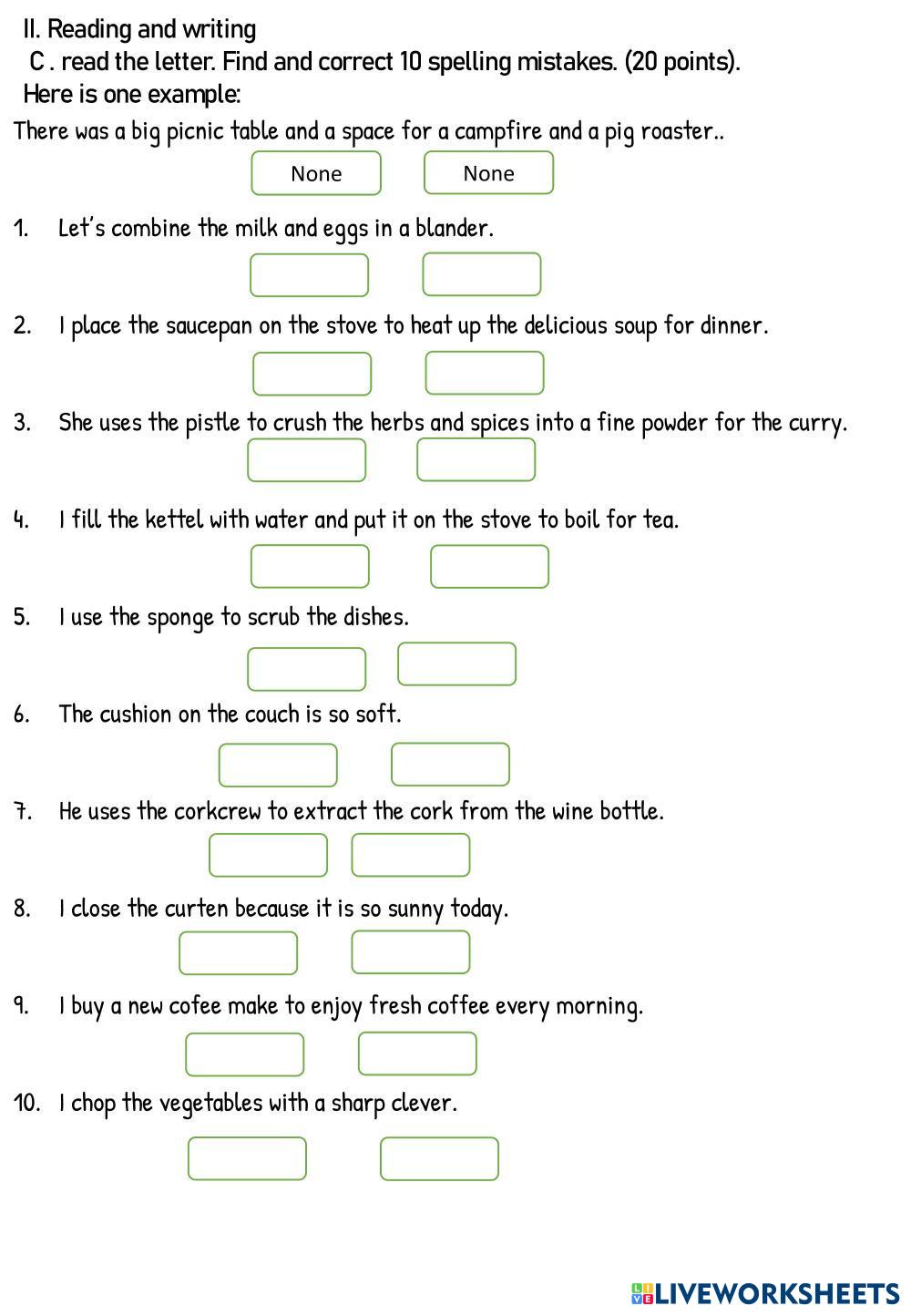 II. Reading and writing

C . read the letter. Find and correct 10 spelling mistakes. (20 points).

Here is one example:

There was a big picnic table and a space for a campfire and a pig roaster..

None None

1. Let's combine the milk and eggs in a blander.

2. I place the saucepan on the stove to heat up the delicious soup for dinner.

3. She uses the pistle to crush the herbs and spices into a fine powder for the curry.

4. I fill the kettel with water and put it on the stove to boil for tea.

5. I use the sponge to scrub the dishes.

6. The cushion on the couch is so soft.

7. He uses the corkcrew to extract the cork from the wine bottle.

8. I close the curten because it is so sunny today.

9. I buy a new cofee make to enjoy fresh coffee every morning.

10. I chop the vegetables with a sharp clever.

LIVEWORKSHEETS